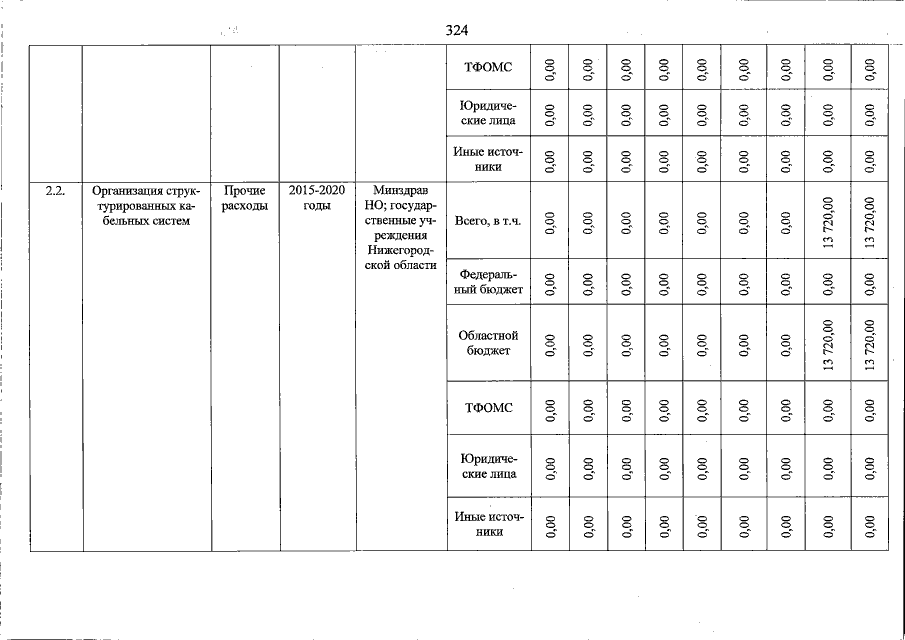 324

| | | | | | ТФОМС | 0,00 | 0,00 | 0,00 | 0,00 | 0,00 | 0,00 | 0,00 | 0,00 | 0,00 |
|---|---|---|---|---|---|---|---|---|---|---|---|---|---|---|
| | | | | | Юридические лица | 0,00 | 0,00 | 0,00 | 0,00 | 0,00 | 0,00 | 0,00 | 0,00 | 0,00 |
| | | | | | Иные источники | 0,00 | 0,00 | 0,00 | 0,00 | 0,00 | 0,00 | 0,00 | 0,00 | 0,00 |
| 2.2. | Организация структурированных кабельных систем | Прочие расходы | 2015-2020 годы | Минздрав НО; государственные учреждения Нижегородской области | Всего, в т.ч. | 0,00 | 0,00 | 0,00 | 0,00 | 0,00 | 0,00 | 0,00 | 13 720,00 | 13 720,00 |
| | | | | | Федеральный бюджет | 0,00 | 0,00 | 0,00 | 0,00 | 0,00 | 0,00 | 0,00 | 0,00 | 0,00 |
| | | | | | Областной бюджет | 0,00 | 0,00 | 0,00 | 0,00 | 0,00 | 0,00 | 0,00 | 13 720,00 | 13 720,00 |
| | | | | | ТФОМС | 0,00 | 0,00 | 0,00 | 0,00 | 0,00 | 0,00 | 0,00 | 0,00 | 0,00 |
| | | | | | Юридические лица | 0,00 | 0,00 | 0,00 | 0,00 | 0,00 | 0,00 | 0,00 | 0,00 | 0,00 |
| | | | | | Иные источники | 0,00 | 0,00 | 0,00 | 0,00 | 0,00 | 0,00 | 0,00 | 0,00 | 0,00 |